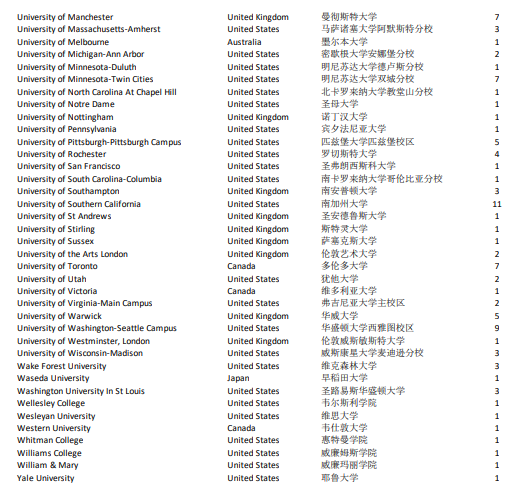 | | | | |
|---|---|---|---|
| University of Manchester | United Kingdom | 曼彻斯特大学 | 7 |
| University of Massachusetts-Amherst | United States | 马萨诸塞大学阿默斯特分校 | 3 |
| University of Melbourne | Australia | 墨尔本大学 | 1 |
| University of Michigan-Ann Arbor | United States | 密歇根大学安娜堡分校 | 2 |
| University of Minnesota-Duluth | United States | 明尼苏达大学德卢斯分校 | 1 |
| University of Minnesota-Twin Cities | United States | 明尼苏达大学双城分校 | 7 |
| University of North Carolina At Chapel Hill | United States | 北卡罗来纳大学教堂山分校 | 1 |
| University of Notre Dame | United States | 圣母大学 | 1 |
| University of Nottingham | United Kingdom | 诺丁汉大学 | 1 |
| University of Pennsylvania | United States | 宾夕法尼亚大学 | 1 |
| University of Pittsburgh-Pittsburgh Campus | United States | 匹兹堡大学匹兹堡校区 | 5 |
| University of Rochester | United States | 罗切斯特大学 | 4 |
| University of San Francisco | United States | 圣弗朗西斯科大学 | 1 |
| University of South Carolina-Columbia | United States | 南卡罗来纳大学哥伦比亚分校 | 1 |
| University of Southampton | United Kingdom | 南安普顿大学 | 3 |
| University of Southern California | United States | 南加州大学 | 11 |
| University of St Andrews | United Kingdom | 圣安德鲁斯大学 | 1 |
| University of Stirling | United Kingdom | 斯特灵大学 | 1 |
| University of Sussex | United Kingdom | 萨塞克斯大学 | 1 |
| University of the Arts London | United Kingdom | 伦敦艺术大学 | 2 |
| University of Toronto | Canada | 多伦多大学 | 7 |
| University of Utah | United States | 犹他大学 | 2 |
| University of Victoria | Canada | 维多利亚大学 | 1 |
| University of Virginia-Main Campus | United States | 弗吉尼亚大学主校区 | 2 |
| University of Warwick | United Kingdom | 华威大学 | 5 |
| University of Washington-Seattle Campus | United States | 华盛顿大学西雅图校区 | 9 |
| University of Westminster, London | United Kingdom | 伦敦威斯敏斯特大学 | 1 |
| University of Wisconsin-Madison | United States | 威斯康星大学麦迪逊分校 | 3 |
| Wake Forest University | United States | 维克森林大学 | 3 |
| Waseda University | Japan | 早稻田大学 | 1 |
| Washington University In St Louis | United States | 圣路易斯华盛顿大学 | 3 |
| Wellesley College | United States | 韦尔斯利学院 | 1 |
| Wesleyan University | United States | 维思大学 | 1 |
| Western University | Canada | 韦仕敦大学 | 1 |
| Whitman College | United States | 惠特曼学院 | 1 |
| Williams College | United States | 威廉姆斯学院 | 1 |
| William & Mary | United States | 威廉玛丽学院 | 1 |
| Yale University | United States | 耶鲁大学 | 1 |